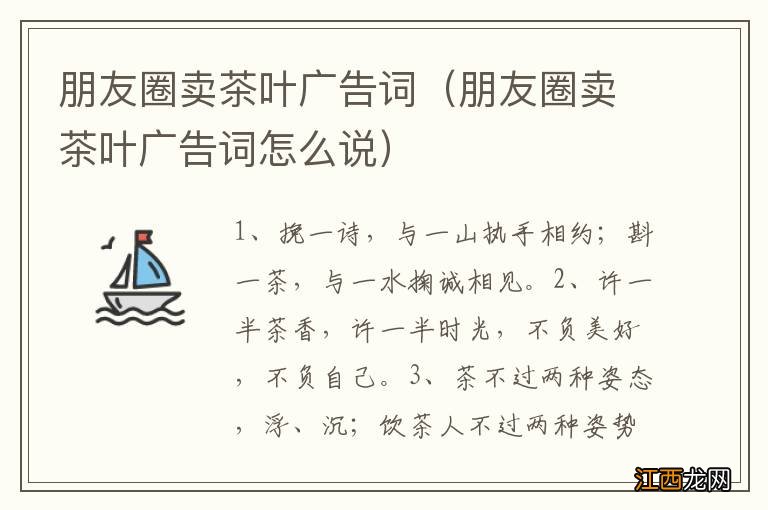 朋友圈卖茶叶广告词（朋友圈卖茶叶广告词怎么说）

1、挽一诗，与一山执手相约；斟一茶，与一水掬诚相见。2、许一半茶香，许一半时光，不负美好，不负自己。3、茶不过两种姿态，浮、沉；饮茶人不过两种姿势

江西龙网